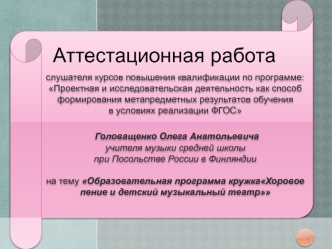 Аттестационная работа

слушателя курсов повышения квалификации по программе: «Проектная и исследовательская деятельность как способ формирования метапредметных результатов обучения в условиях реализации ФГОС»

Головащенко Олега Анатольевича
учителя музыки средней школы
при Посольстве России в Финляндии

на тему «Образовательная программа кружка«Хоровое пение и детский музыкальный театр»»

1